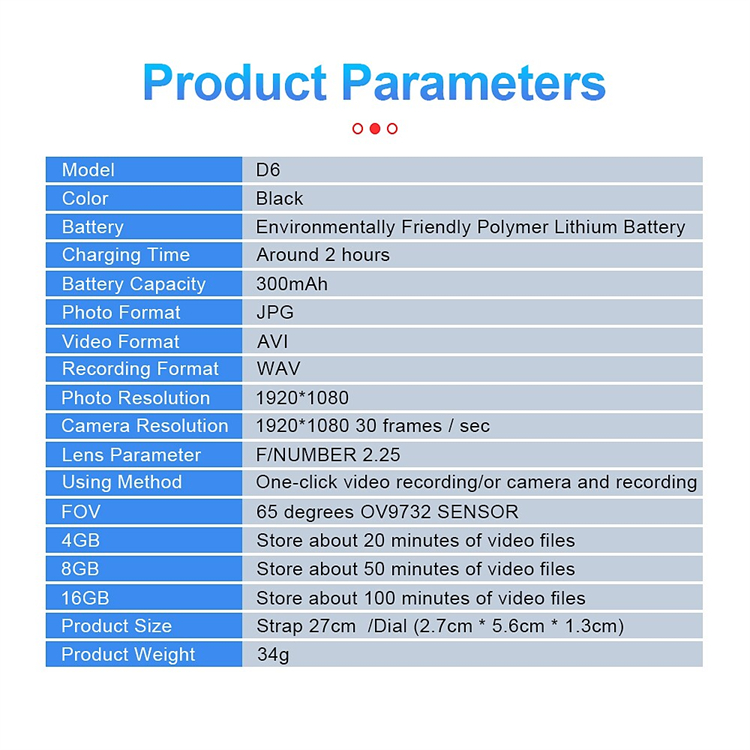 Product Parameters

| Model | D6 |
|---|---|
| Color | Black |
| Battery | Environmentally Friendly Polymer Lithium Battery |
| Charging Time | Around 2 hours |
| Battery Capacity | 300mAh |
| Photo Format | JPG |
| Video Format | AVI |
| Recording Format | WAV |
| Photo Resolution | 1920*1080 |
| Camera Resolution | 1920*1080 30 frames / sec |
| Lens Parameter | F/NUMBER 2.25 |
| Using Method | One-click video recording/or camera and recording |
| FOV | 65 degrees OV9732 SENSOR |
| 4GB | Store about 20 minutes of video files |
| 8GB | Store about 50 minutes of video files |
| 16GB | Store about 100 minutes of video files |
| Product Size | Strap 27cm /Dial (2.7cm * 5.6cm * 1.3cm) |
| Product Weight | 34g |